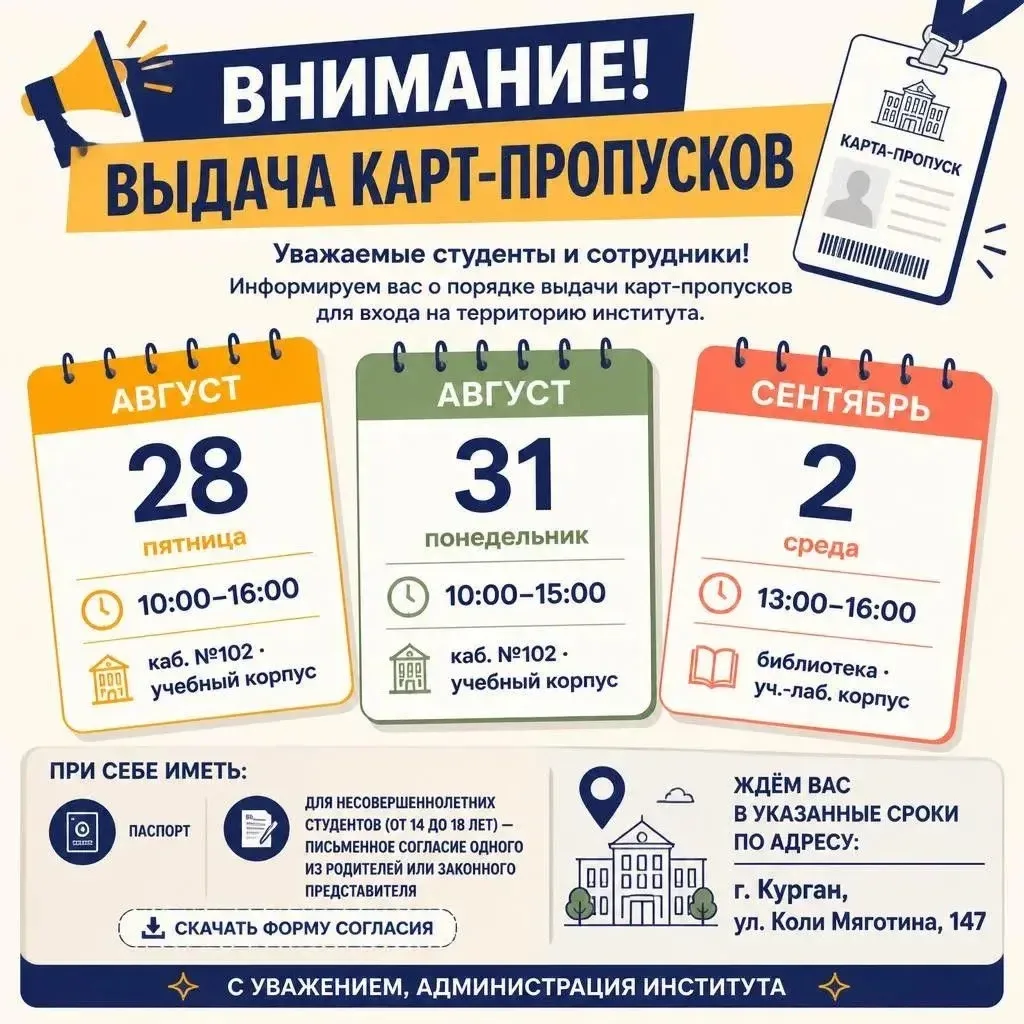 ВНИМАНИЕ!
ВЫДАЧА КАРТ-ПРОПУСКОВ

КАРТА-ПРОПУСК

Уважаемые студенты и сотрудники!
Информируем вас о порядке выдачи карт-пропусков для входа на территорию института.

АВГУСТ
28
пятница
10:00–16:00
каб. №102 · учебный корпус

АВГУСТ
31
понедельник
10:00–15:00
каб. №102 · учебный корпус

СЕНТЯБРЬ
2
среда
13:00–16:00
библиотека · уч.-лаб. корпус

ПРИ СЕБЕ ИМЕТЬ:
ПАСПОРТ
ДЛЯ НЕСОВЕРШЕННОЛЕТНИХ СТУДЕНТОВ (ОТ 14 ДО 18 ЛЕТ) — ПИСЬМЕННОЕ СОГЛАСИЕ ОДНОГО ИЗ РОДИТЕЛЕЙ ИЛИ ЗАКОННОГО ПРЕДСТАВИТЕЛЯ
СКАЧАТЬ ФОРМУ СОГЛАСИЯ

ЖДЁМ ВАС В УКАЗАННЫЕ СРОКИ ПО АДРЕСУ:
г. Курган, ул. Коли Мяготина, 147

С УВАЖЕНИЕМ, АДМИНИСТРАЦИЯ ИНСТИТУТА